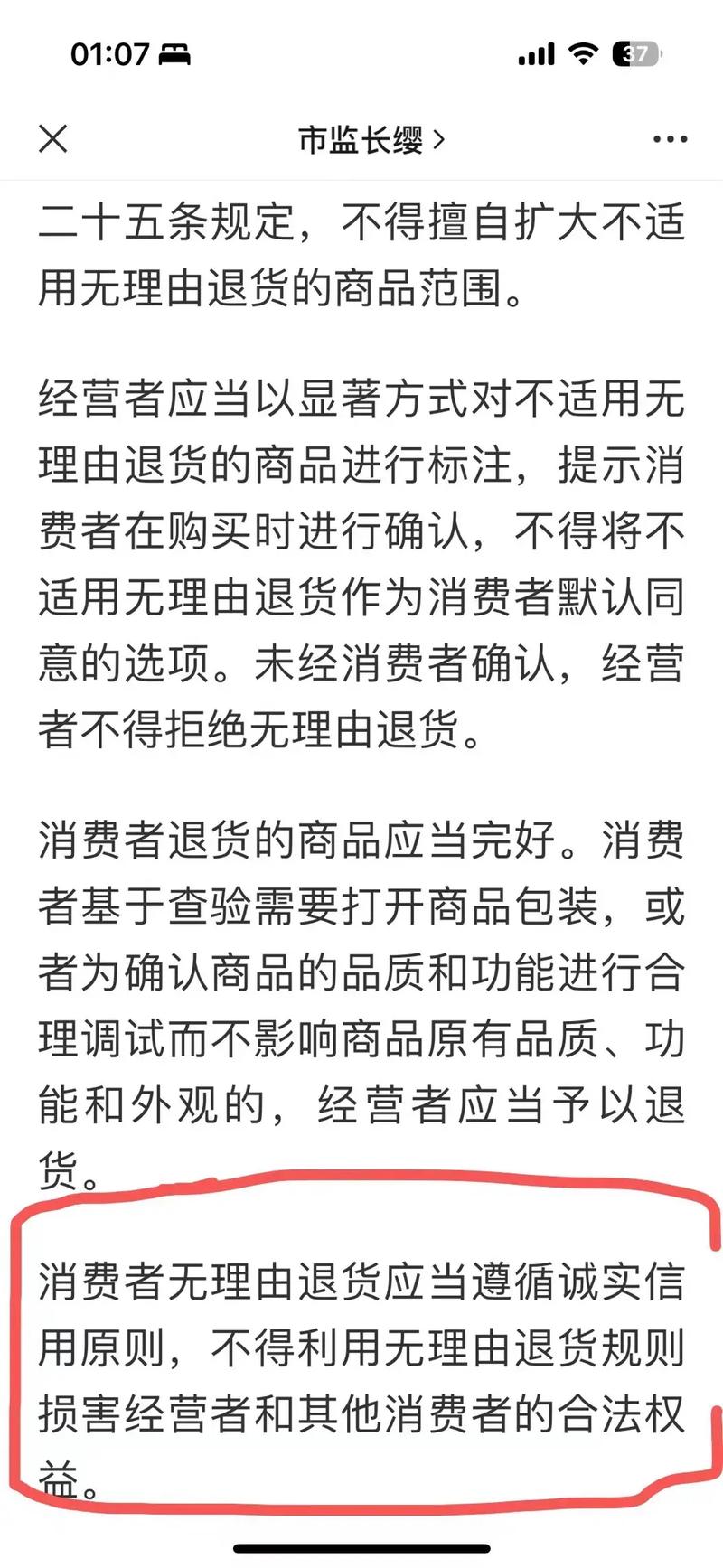 01:07

37

市监长缨 >

二十五条规定，不得擅自扩大不适用无理由退货的商品范围。

经营者应当以显著方式对不适用无理由退货的商品进行标注，提示消费者在购买时进行确认，不得将不适用无理由退货作为消费者默认同意的选项。未经消费者确认，经营者不得拒绝无理由退货。

消费者退货的商品应当完好。消费者基于查验需要打开商品包装，或者为确认商品的品质和功能进行合理调试而不影响商品原有品质、功能和外观的，经营者应当予以退货。

消费者无理由退货应当遵循诚实信用原则，不得利用无理由退货规则损害经营者和其他消费者的合法权益。